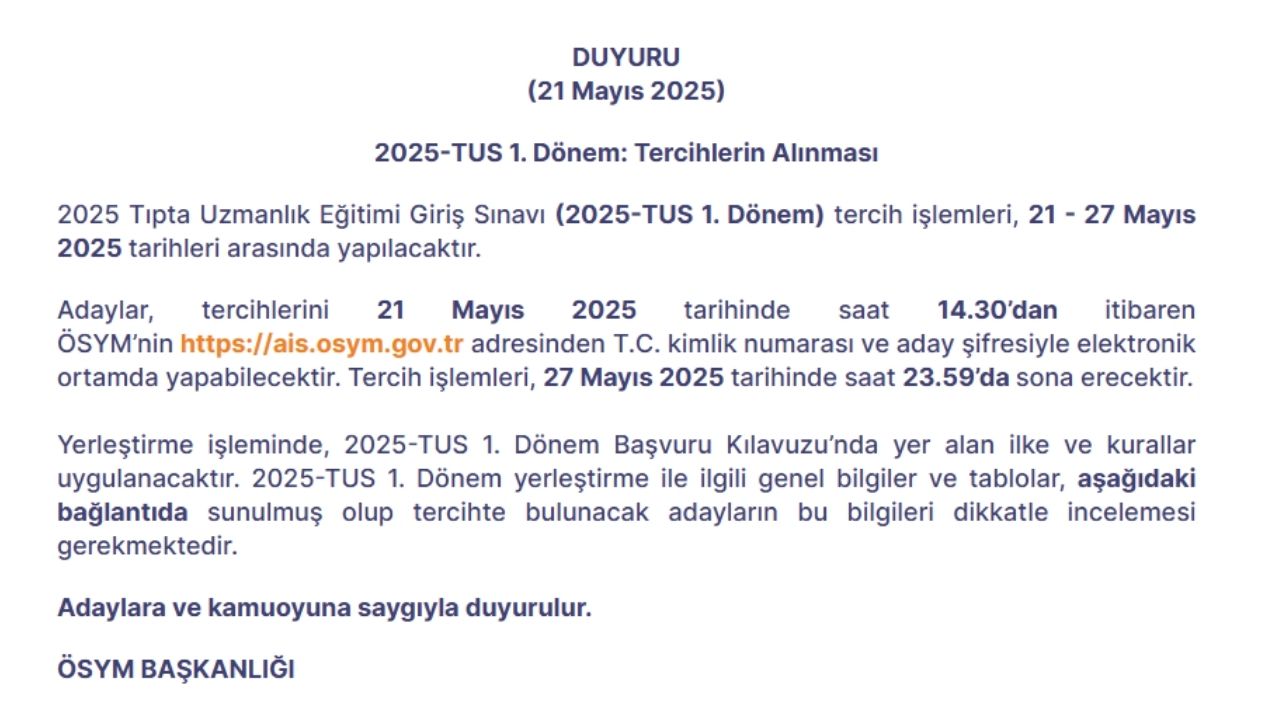 DUYURU
(21 Mayıs 2025)

2025-TUS 1. Dönem: Tercihlerin Alınması

2025 Tıpta Uzmanlık Eğitimi Giriş Sınavı (2025-TUS 1. Dönem) tercih işlemleri, 21 - 27 Mayıs 2025 tarihleri arasında yapılacaktır.

Adaylar, tercihlerini 21 Mayıs 2025 tarihinde saat 14.30'dan itibaren ÖSYM'nin https://ais.osym.gov.tr adresinden T.C. kimlik numarası ve aday şifresiyle elektronik ortamda yapabilecektir. Tercih işlemleri, 27 Mayıs 2025 tarihinde saat 23.59'da sona erecektir.

Yerleştirme işleminde, 2025-TUS 1. Dönem Başvuru Kılavuzu'nda yer alan ilke ve kurallar uygulanacaktır. 2025-TUS 1. Dönem yerleştirme ile ilgili genel bilgiler ve tablolar, aşağıdaki bağlantıda sunulmuş olup tercihte bulunacak adayların bu bilgileri dikkatle incelemesi gerekmektedir.

Adaylara ve kamuoyuna saygıyla duyurulur.

ÖSYM BAŞKANLIĞI